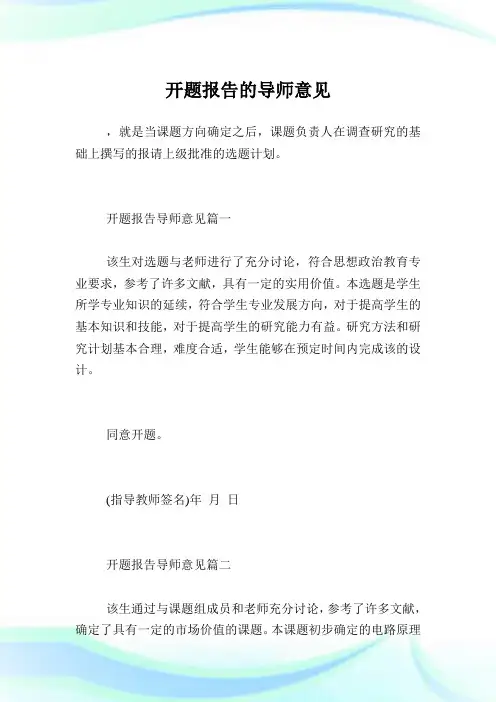 开题报告的导师意见

，就是当课题方向确定之后，课题负责人在调查研究的基础上撰写的报请上级批准的选题计划。

开题报告导师意见篇一

该生对选题与老师进行了充分讨论，符合思想政治教育专业要求，参考了许多文献，具有一定的实用价值。本选题是学生所学专业知识的延续，符合学生专业发展方向，对于提高学生的基本知识和技能，对于提高学生的研究能力有益。研究方法和研究计划基本合理，难度合适，学生能够在预定时间内完成该的设计。

同意开题。

(指导教师签名)年 月 日

开题报告导师意见篇二

该生通过与课题组成员和老师充分讨论，参考了许多文献，确定了具有一定的市场价值的课题。本课题初步确定的电路原理